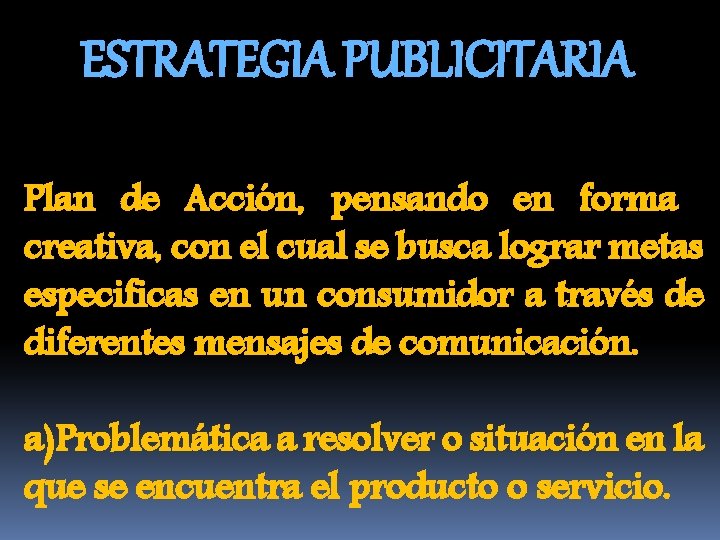 ESTRATEGIA PUBLICITARIA

Plan de Acción, pensando en forma creativa, con el cual se busca lograr metas especificas en un consumidor a través de diferentes mensajes de comunicación.

a)Problemática a resolver o situación en la que se encuentra el producto o servicio.